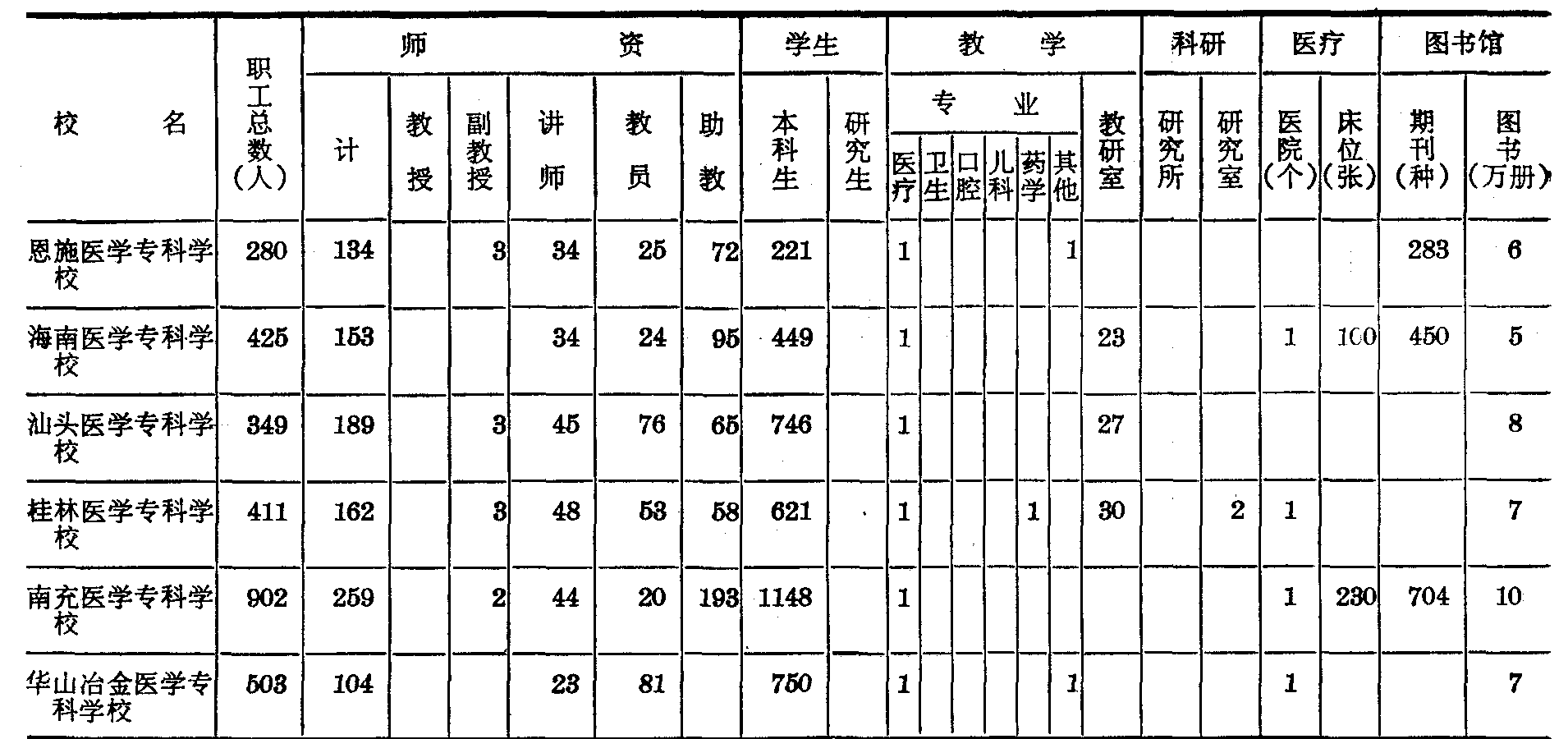 | 校名 | 职工总数（人） | 师资 计 | 师资 教授 | 师资 副教授 | 师资 讲师 | 师资 教员 | 师资 助教 | 学生 本科生 | 学生 研究生 | 教学 专业 医疗 | 教学 专业 卫生 | 教学 专业 口腔 | 教学 专业 儿科 | 教学 专业 药学 | 教学 专业 其他 | 教学 教研室 | 科研 研究所 | 科研 研究室 | 医疗 医院（个） | 医疗 床位（张） | 图书馆 期刊（种） | 图书馆 图书（万册） |
|---|---|---|---|---|---|---|---|---|---|---|---|---|---|---|---|---|---|---|---|---|---|---|
| 恩施医学专科学校 | 280 | 134 | | 3 | 34 | 25 | 72 | 221 | | 1 | | | | | 1 | | | | | | 283 | 6 |
| 海南医学专科学校 | 425 | 153 | | | 34 | 24 | 95 | 449 | | 1 | | | | | | 23 | | | 1 | 100 | 450 | 5 |
| 汕头医学专科学校 | 349 | 189 | | 3 | 45 | 76 | 65 | 746 | | 1 | | | | | | 27 | | | | | | 8 |
| 桂林医学专科学校 | 411 | 162 | | 3 | 48 | 53 | 58 | 621 | | 1 | | | | 1 | | 30 | | 2 | 1 | | | 7 |
| 南充医学专科学校 | 902 | 259 | | 2 | 44 | 20 | 193 | 1148 | | 1 | | | | | | | | | 1 | 230 | 704 | 10 |
| 华山冶金医学专科学校 | 503 | 104 | | | 23 | 81 | | 750 | | 1 | | | | | 1 | | | | 1 | | | 7 |